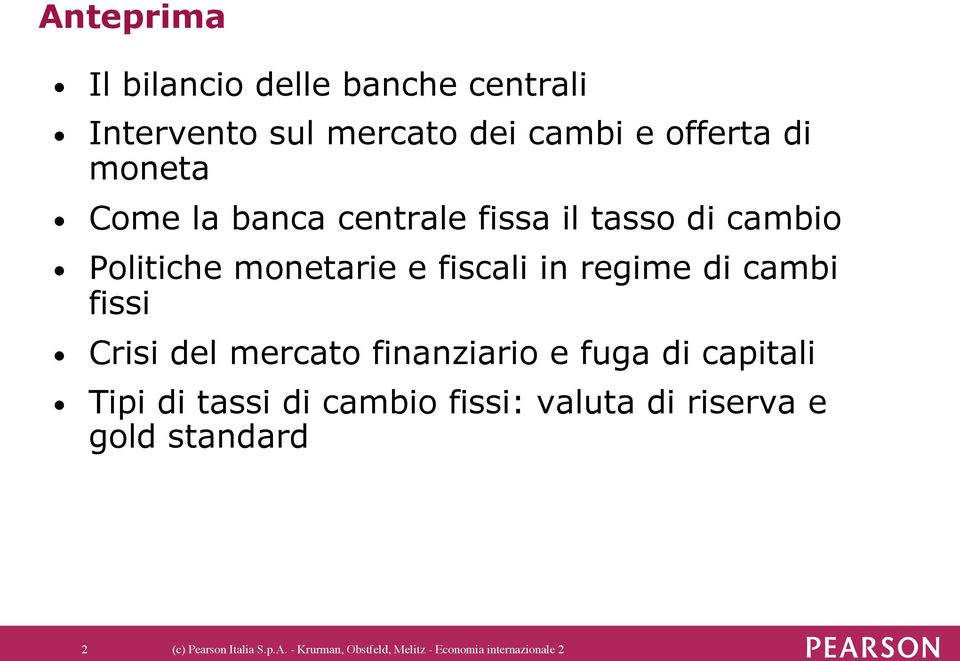 Anteprima

• Il bilancio delle banche centrali
• Intervento sul mercato dei cambi e offerta di moneta
• Come la banca centrale fissa il tasso di cambio
• Politiche monetarie e fiscali in regime di cambi fissi
• Crisi del mercato finanziario e fuga di capitali
• Tipi di tassi di cambio fissi: valuta di riserva e gold standard

2 (c) Pearson Italia S.p.A. - Krurman, Obstfeld, Melitz - Economia internazionale 2

PEARSON